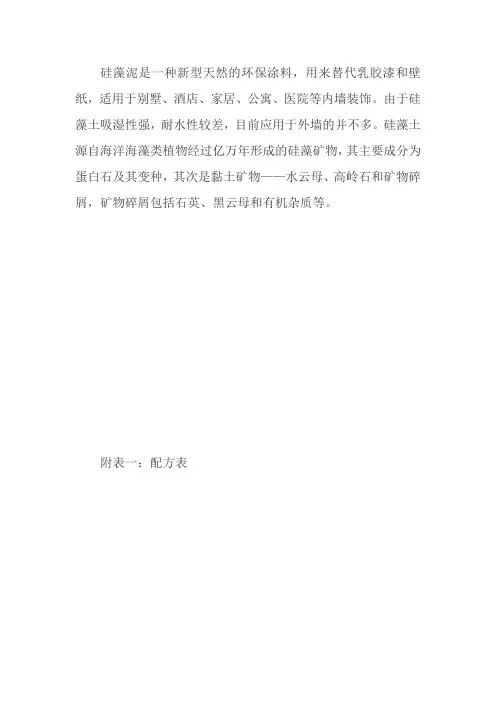 硅藻泥是一种新型天然的环保涂料，用来替代乳胶漆和壁纸，适用于别墅、酒店、家居、公寓、医院等内墙装饰。由于硅藻土吸湿性强，耐水性较差，目前应用于外墙的并不多。硅藻土源自海洋海藻类植物经过亿万年形成的硅藻矿物，其主要成分为蛋白石及其变种，其次是黏土矿物——水云母、高岭石和矿物碎屑，矿物碎屑包括石英、黑云母和有机杂质等。

附表一：配方表